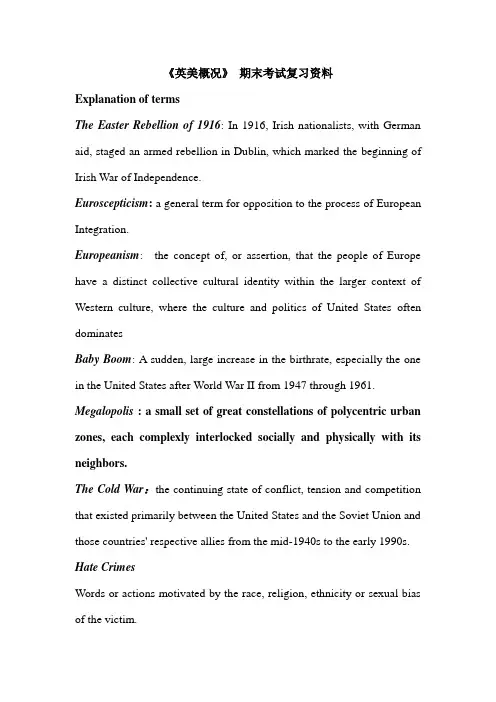 《英美概况》 期末考试复习资料

Explanation of terms

The Easter Rebellion of 1916: In 1916, Irish nationalists, with German aid, staged an armed rebellion in Dublin, which marked the beginning of Irish War of Independence.

Euroscepticism: a general term for opposition to the process of European Integration.

Europeanism: the concept of, or assertion, that the people of Europe have a distinct collective cultural identity within the larger context of Western culture, where the culture and politics of United States often dominates

Baby Boom: A sudden, large increase in the birthrate, especially the one in the United States after World War II from 1947 through 1961.

Megalopolis : a small set of great constellations of polycentric urban zones, each complexly interlocked socially and physically with its neighbors.

The Cold War: the continuing state of conflict, tension and competition that existed primarily between the United States and the Soviet Union and those countries' respective allies from the mid-1940s to the early 1990s.

Hate Crimes

Words or actions motivated by the race, religion, ethnicity or sexual bias of the victim.